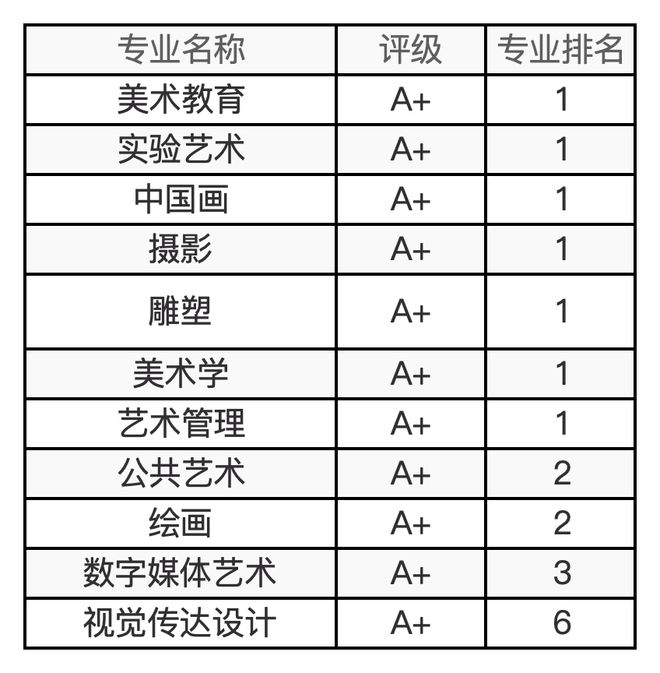 | 专业名称 | 评级 | 专业排名 |
|---|---|---|
| 美术教育 | A+ | 1 |
| 实验艺术 | A+ | 1 |
| 中国画 | A+ | 1 |
| 摄影 | A+ | 1 |
| 雕塑 | A+ | 1 |
| 美术学 | A+ | 1 |
| 艺术管理 | A+ | 1 |
| 公共艺术 | A+ | 2 |
| 绘画 | A+ | 2 |
| 数字媒体艺术 | A+ | 3 |
| 视觉传达设计 | A+ | 6 |